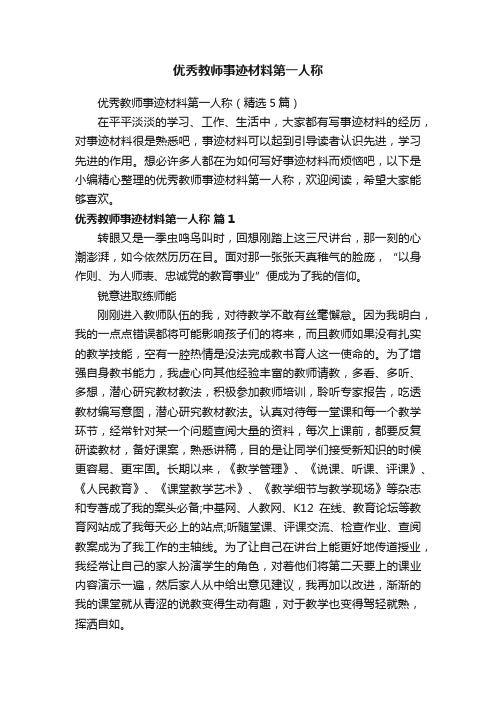 优秀教师事迹材料第一人称

优秀教师事迹材料第一人称（精选5篇）

在平平淡淡的学习、工作、生活中，大家都有写事迹材料的经历，对事迹材料很是熟悉吧，事迹材料可以起到引导读者认识先进，学习先进的作用。想必许多人都在为如何写好事迹材料而烦恼吧，以下是小编精心整理的优秀教师事迹材料第一人称，欢迎阅读，希望大家能够喜欢。

优秀教师事迹材料第一人称 篇1

转眼又是一季虫鸣鸟叫时，回想刚踏上这三尺讲台，那一刻的心潮澎湃，如今依然历历在目。面对那一张张天真稚气的脸庞，“以身作则、为人师表、忠诚党的教育事业”便成为了我的信仰。

锐意进取练师能

刚刚进入教师队伍的我，对待教学不敢有丝毫懈怠。因为我明白，我的一点点错误都将可能影响孩子们的将来，而且教师如果没有扎实的教学技能，空有一腔热情是没法完成教书育人这一使命的。为了增强自身教书能力，我虚心向其他经验丰富的教师请教，多看、多听、多想，潜心研究教材教法，积极参加教师培训，聆听专家报告，吃透教材编写意图，潜心研究教材教法。认真对待每一堂课和每一个教学环节，经常针对某一个问题查阅大量的资料，每次上课前，都要反复研读教材，备好课案，熟悉讲稿，目的是让同学们接受新知识的时候更容易、更牢固。长期以来，《教学管理》、《说课、听课、评课》、《人民教育》、《课堂教学艺术》、《教学细节与教学现场》等杂志和专著成了我的案头必备;中基网、人教网、K12 在线、教育论坛等教育网站成了我每天必上的站点;听随堂课、评课交流、检查作业、查阅教案成为了我工作的主轴线。为了让自己在讲台上能更好地传道授业，我经常让自己的家人扮演学生的角色，对着他们将第二天要上的课业内容演示一遍，然后家人从中给出意见建议，我再加以改进，渐渐的我的课堂就从青涩的说教变得生动有趣，对于教学也变得驾轻就熟，挥洒自如。